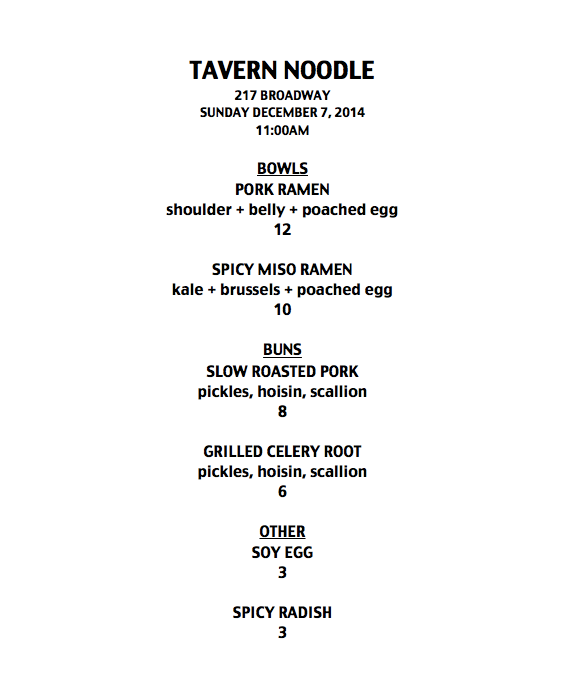 TAVERN NOODLE
217 BROADWAY
SUNDAY DECEMBER 7, 2014
11:00AM

BOWLS
PORK RAMEN
shoulder + belly + poached egg
12

SPICY MISO RAMEN
kale + brussels + poached egg
10

BUNS
SLOW ROASTED PORK
pickles, hoisin, scallion
8

GRILLED CELERY ROOT
pickles, hoisin, scallion
6

OTHER
SOY EGG
3

SPICY RADISH
3